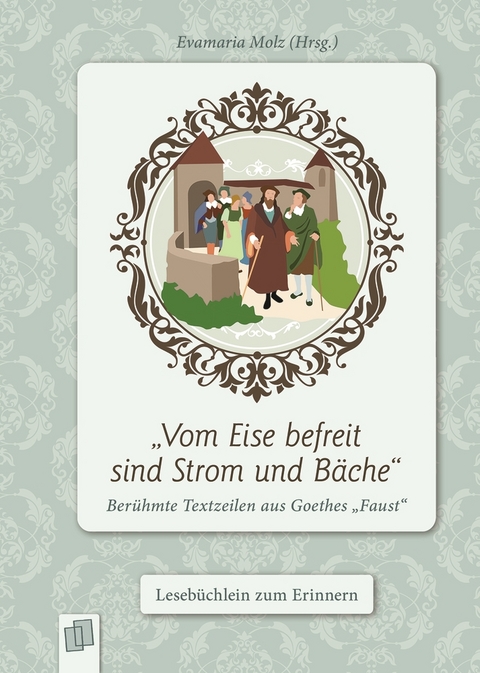 Evamaria Molz (Hrsg.)

„Vom Eise befreit sind Strom und Bäche“

Berühmte Textzeilen aus Goethes „Faust“

Lesebüchlein zum Erinnern